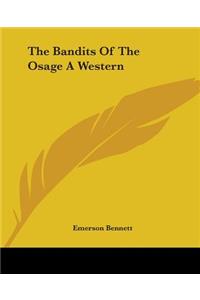 The Bandits Of The Osage A Western

Emerson Bennett